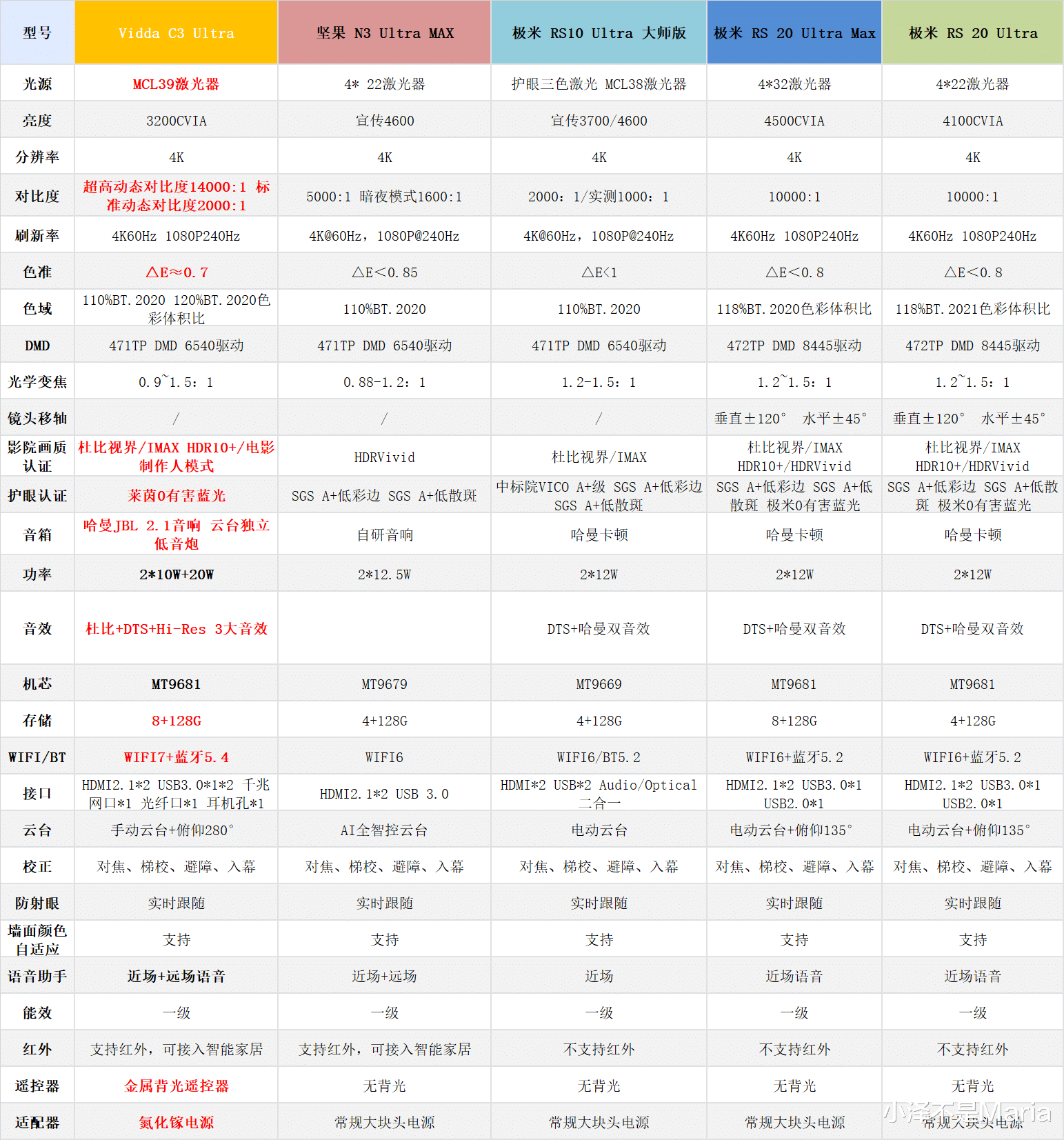 | 型号 | Vidda C3 Ultra | 坚果 N3 Ultra MAX | 极米 RS10 Ultra 大师版 | 极米 RS 20 Ultra Max | 极米 RS 20 Ultra |
|---|---|---|---|---|---|
| 光源 | MCL39激光器 | 4* 22激光器 | 护眼三色激光 MCL38激光器 | 4*32激光器 | 4*22激光器 |
| 亮度 | 3200CVIA | 宣传4600 | 宣传3700/4600 | 4500CVIA | 4100CVIA |
| 分辨率 | 4K | 4K | 4K | 4K | 4K |
| 对比度 | 超高动态对比度14000:1 标准动态对比度2000:1 | 5000:1 暗夜模式1600:1 | 2000：1/实测1000：1 | 10000:1 | 10000:1 |
| 刷新率 | 4K60Hz 1080P240Hz | 4K@60Hz，1080P@240Hz | 4K@60Hz，1080P@240Hz | 4K60Hz 1080P240Hz | 4K60Hz 1080P240Hz |
| 色准 | △E≈0.7 | △E<0.85 | △E<1 | △E<0.8 | △E<0.8 |
| 色域 | 110%BT.2020 120%BT.2020色彩体积比 | 110%BT.2020 | 110%BT.2020 | 118%BT.2020色彩体积比 | 118%BT.2021色彩体积比 |
| DMD | 471TP DMD 6540驱动 | 471TP DMD 6540驱动 | 471TP DMD 6540驱动 | 472TP DMD 8445驱动 | 472TP DMD 8445驱动 |
| 光学变焦 | 0.9~1.5：1 | 0.88-1.2：1 | 1.2-1.5：1 | 1.2~1.5：1 | 1.2~1.5：1 |
| 镜头移轴 | / | / | / | 垂直±120° 水平±45° | 垂直±120° 水平±45° |
| 影院画质认证 | 杜比视界/IMAX HDR10+/电影制作人模式 | HDRVivid | 杜比视界/IMAX | 杜比视界/IMAX HDR10+/HDRVivid | 杜比视界/IMAX HDR10+/HDRVivid |
| 护眼认证 | 莱茵0有害蓝光 | SGS A+低彩边 SGS A+低散斑 | 中标院VICO A+级 SGS A+低彩边 SGS A+低散斑 | SGS A+低彩边 SGS A+低散斑 极米0有害蓝光 | SGS A+低彩边 SGS A+低散斑 极米0有害蓝光 |
| 音箱 | 哈曼JBL 2.1音响 云台独立低音炮 | 自研音响 | 哈曼卡顿 | 哈曼卡顿 | 哈曼卡顿 |
| 功率 | 2*10W+20W | 2*12.5W | 2*12W | 2*12W | 2*12W |
| 音效 | 杜比+DTS+Hi-Res 3大音效 | | DTS+哈曼双音效 | DTS+哈曼双音效 | DTS+哈曼双音效 |
| 机芯 | MT9681 | MT9679 | MT9669 | MT9681 | MT9681 |
| 存储 | 8+128G | 4+128G | 4+128G | 8+128G | 4+128G |
| WIFI/BT | WIFI7+蓝牙5.4 | WIFI6 | WIFI6/BT5.2 | WIFI6+蓝牙5.2 | WIFI6+蓝牙5.2 |
| 接口 | HDMI2.1*2 USB3.0*1*2 千兆网口*1 光纤口*1 耳机孔*1 | HDMI2.1*2 USB 3.0 | HDMI*2 USB*2 Audio/Optical二合一 | HDMI2.1*2 USB3.0*1 USB2.0*1 | HDMI2.1*2 USB3.0*1 USB2.0*1 |
| 云台 | 手动云台+俯仰280° | AI全智控云台 | 电动云台 | 电动云台+俯仰135° | 电动云台+俯仰135° |
| 校正 | 对焦、梯校、避障、入幕 | 对焦、梯校、避障、入幕 | 对焦、梯校、避障、入幕 | 对焦、梯校、避障、入幕 | 对焦、梯校、避障、入幕 |
| 防射眼 | 实时跟随 | 实时跟随 | 实时跟随 | 实时跟随 | 实时跟随 |
| 墙面颜色自适应 | 支持 | 支持 | 支持 | 支持 | 支持 |
| 语音助手 | 近场+远场语音 | 近场+远场 | 近场 | 近场语音 | 近场语音 |
| 能效 | 一级 | 一级 | 一级 | 一级 | 一级 |
| 红外 | 支持红外，可接入智能家居 | 支持红外，可接入智能家居 | 不支持红外 | 不支持红外 | 不支持红外 |
| 遥控器 | 金属背光遥控器 | 无背光 | 无背光 | 无背光 | 无背光 |
| 适配器 | 氮化镓电源 | 常规大块头电源 | 常规大块头电源 | 常规大块头电源 | 常规大块头电源 |

小泽不是Maria